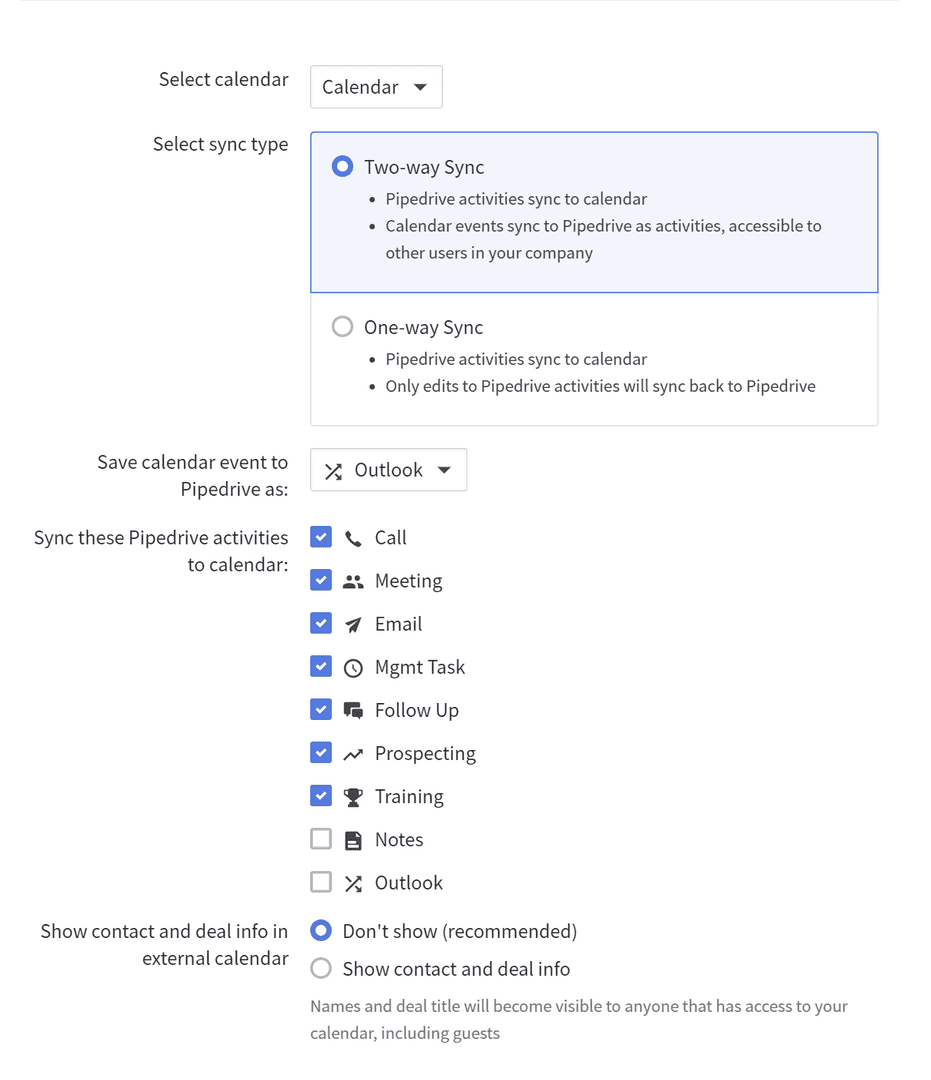 Select calendar
Calendar

Select sync type
Two-way Sync
• Pipedrive activities sync to calendar
• Calendar events sync to Pipedrive as activities, accessible to other users in your company

One-way Sync
• Pipedrive activities sync to calendar
• Only edits to Pipedrive activities will sync back to Pipedrive

Save calendar event to Pipedrive as:
Outlook

Sync these Pipedrive activities to calendar:
Call
Meeting
Email
Mgmt Task
Follow Up
Prospecting
Training
Notes
Outlook

Show contact and deal info in external calendar
Don't show (recommended)
Show contact and deal info
Names and deal title will become visible to anyone that has access to your calendar, including guests